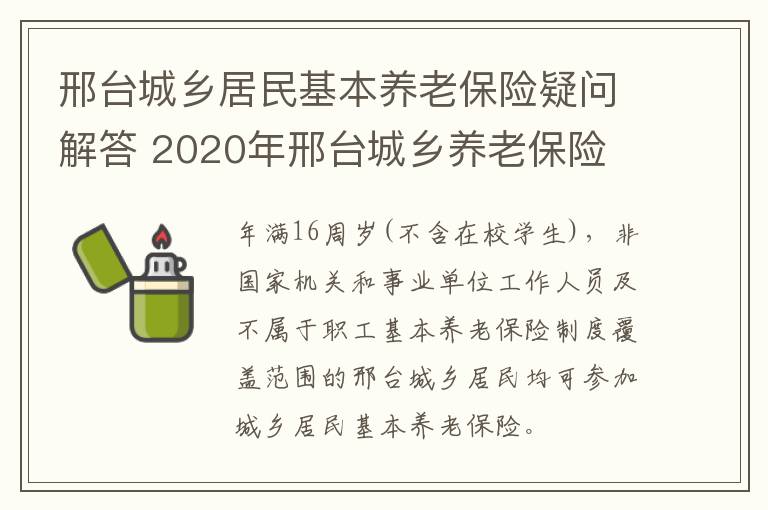 邢台城乡居民基本养老保险疑问解答 2020年邢台城乡养老保险

年满16周岁(不含在校学生)，非国家机关和事业单位工作人员及不属于职工基本养老保险制度覆盖范围的邢台城乡居民均可参加城乡居民基本养老保险。